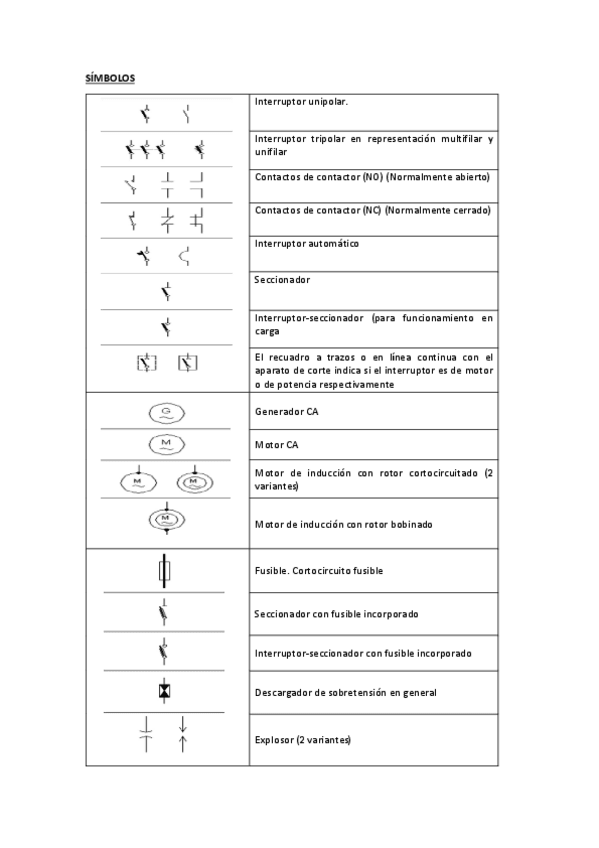 SÍMBOLOS

| | |
|---|---|
| | Interruptor unipolar. |
| | Interruptor tripolar en representación multifilar y unifilar |
| | Contactos de contactor (NO) (Normalmente abierto) |
| | Contactos de contactor (NC) (Normalmente cerrado) |
| | Interruptor automático |
| | Seccionador |
| | Interruptor-seccionador (para funcionamiento en carga |
| | El recuadro a trazos o en línea continua con el aparato de corte indica si el interruptor es de motor o de potencia respectivamente |
| G | Generador CA |
| M | Motor CA |
| M M | Motor de inducción con rotor cortocircuitado (2 variantes) |
| M | Motor de inducción con rotor bobinado |
| | Fusible. Cortocircuito fusible |
| | Seccionador con fusible incorporado |
| | Interruptor-seccionador con fusible incorporado |
| | Descargador de sobretensión en general |
| | Explosor (2 variantes) |